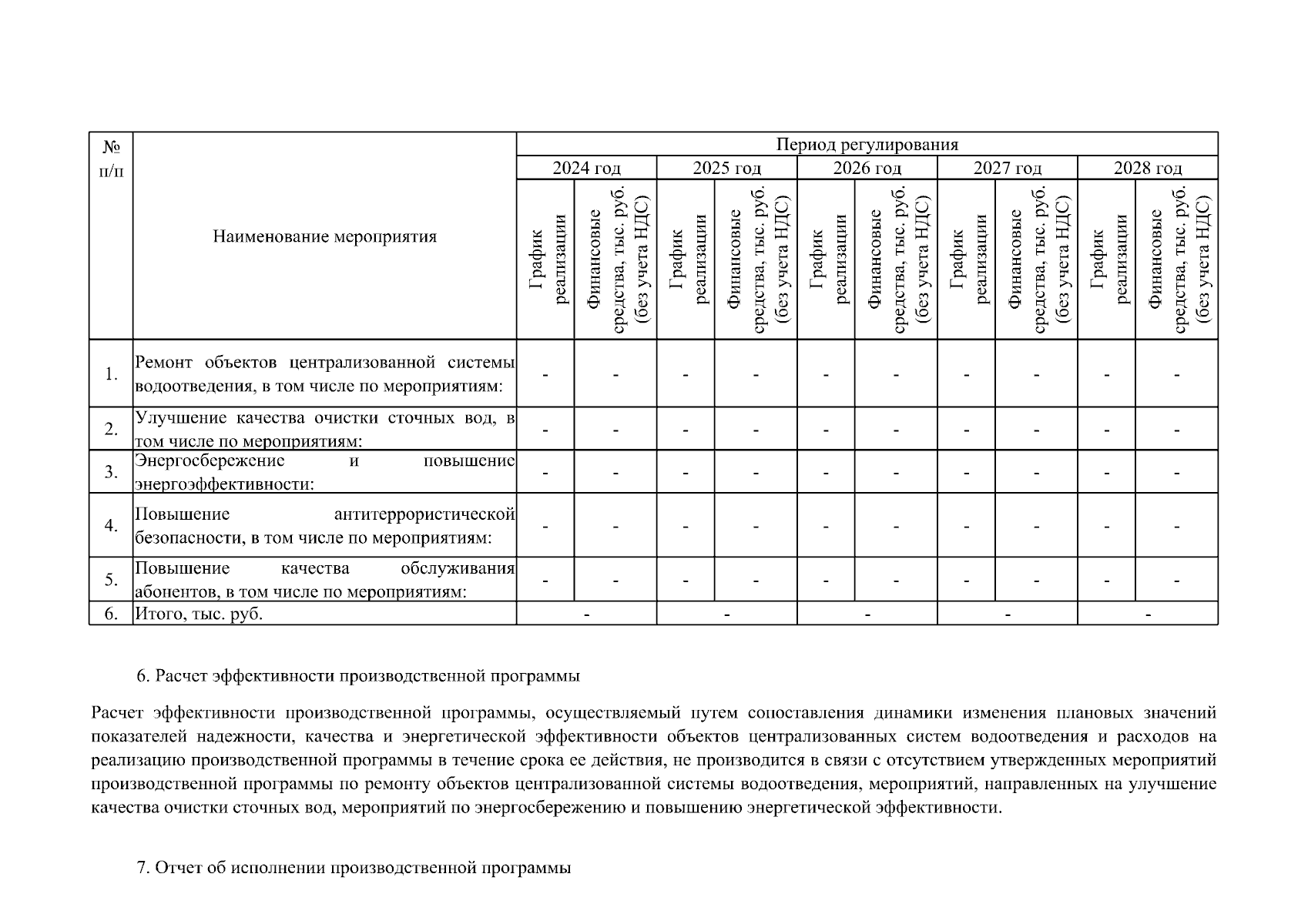 | № п/п | Наименование мероприятия | Период регулирования | | | | | | | | | |
|---|---|---|---|---|---|---|---|---|---|---|---|
| | | 2024 год | | 2025 год | | 2026 год | | 2027 год | | 2028 год | |
| | | График реализации | Финансовые средства, тыс. руб. (без учета НДС) | График реализации | Финансовые средства, тыс. руб. (без учета НДС) | График реализации | Финансовые средства, тыс. руб. (без учета НДС) | График реализации | Финансовые средства, тыс. руб. (без учета НДС) | График реализации | Финансовые средства, тыс. руб. (без учета НДС) |
| 1. | Ремонт объектов централизованной системы водоотведения, в том числе по мероприятиям: | - | - | - | - | - | - | - | - | - | - |
| 2. | Улучшение качества очистки сточных вод, в том числе по мероприятиям: | - | - | - | - | - | - | - | - | - | - |
| 3. | Энергосбережение и повышение энергоэффективности: | - | - | - | - | - | - | - | - | - | - |
| 4. | Повышение антитеррористической безопасности, в том числе по мероприятиям: | - | - | - | - | - | - | - | - | - | - |
| 5. | Повышение качества обслуживания абонентов, в том числе по мероприятиям: | - | - | - | - | - | - | - | - | - | - |
| 6. | Итого, тыс. руб. | - | | - | | - | | - | | - | |

6. Расчет эффективности производственной программы

Расчет эффективности производственной программы, осуществляемый путем сопоставления динамики изменения плановых значений показателей надежности, качества и энергетической эффективности объектов централизованных систем водоотведения и расходов на реализацию производственной программы в течение срока ее действия, не производится в связи с отсутствием утвержденных мероприятий производственной программы по ремонту объектов централизованной системы водоотведения, мероприятий, направленных на улучшение качества очистки сточных вод, мероприятий по энергосбережению и повышению энергетической эффективности.

7. Отчет об исполнении производственной программы